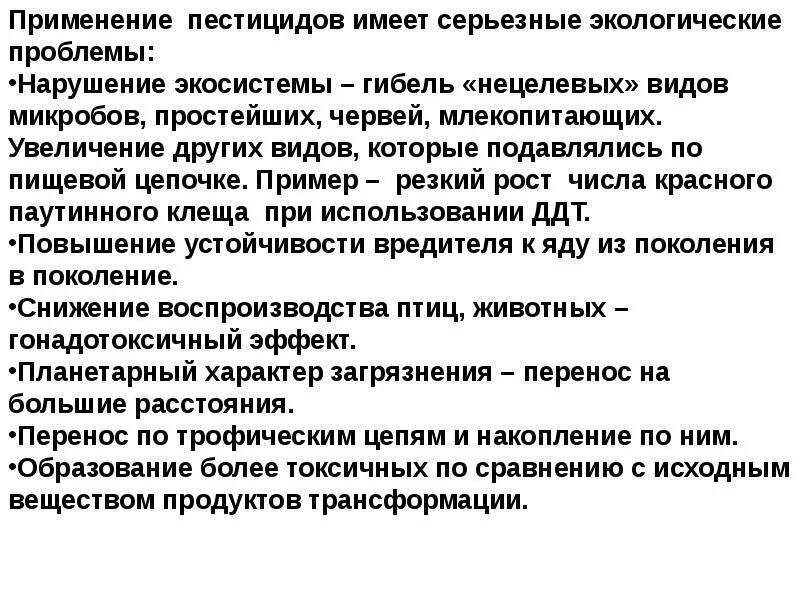 Применение пестицидов имеет серьезные экологические проблемы:
•Нарушение экосистемы – гибель «нецелевых» видов микробов, простейших, червей, млекопитающих. Увеличение других видов, которые подавлялись по пищевой цепочке. Пример – резкий рост числа красного паутинного клеща при использовании ДДТ.
•Повышение устойчивости вредителя к яду из поколения в поколение.
•Снижение воспроизводства птиц, животных – гонадотоксичный эффект.
•Планетарный характер загрязнения – перенос на большие расстояния.
•Перенос по трофическим цепям и накопление по ним.
•Образование более токсичных по сравнению с исходным веществом продуктов трансформации.